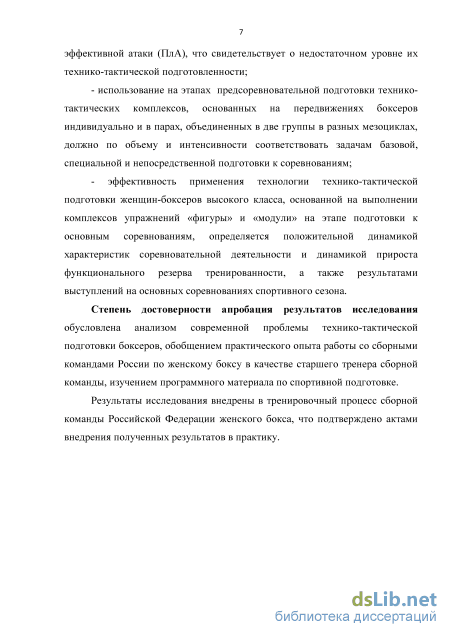 7

эффективной атаки (ПлА), что свидетельствует о недостаточном уровне их технико-тактической подготовленности;

- использование на этапах предсоревновательной подготовки технико-тактических комплексов, основанных на передвижениях боксеров индивидуально и в парах, объединенных в две группы в разных мезоциклах, должно по объему и интенсивности соответствовать задачам базовой, специальной и непосредственной подготовки к соревнованиям;

- эффективность применения технологии технико-тактической подготовки женщин-боксеров высокого класса, основанной на выполнении комплексов упражнений «фигуры» и «модули» на этапе подготовки к основным соревнованиям, определяется положительной динамикой характеристик соревновательной деятельности и динамикой прироста функционального резерва тренированности, а также результатами выступлений на основных соревнованиях спортивного сезона.

Степень достоверности апробация результатов исследования обусловлена анализом современной проблемы технико-тактической подготовки боксеров, обобщением практического опыта работы со сборными командами России по женскому боксу в качестве старшего тренера сборной команды, изучением программного материала по спортивной подготовке.

Результаты исследования внедрены в тренировочный процесс сборной команды Российской Федерации женского бокса, что подтверждено актами внедрения полученных результатов в практику.

dsLib.net
библиотека диссертаций